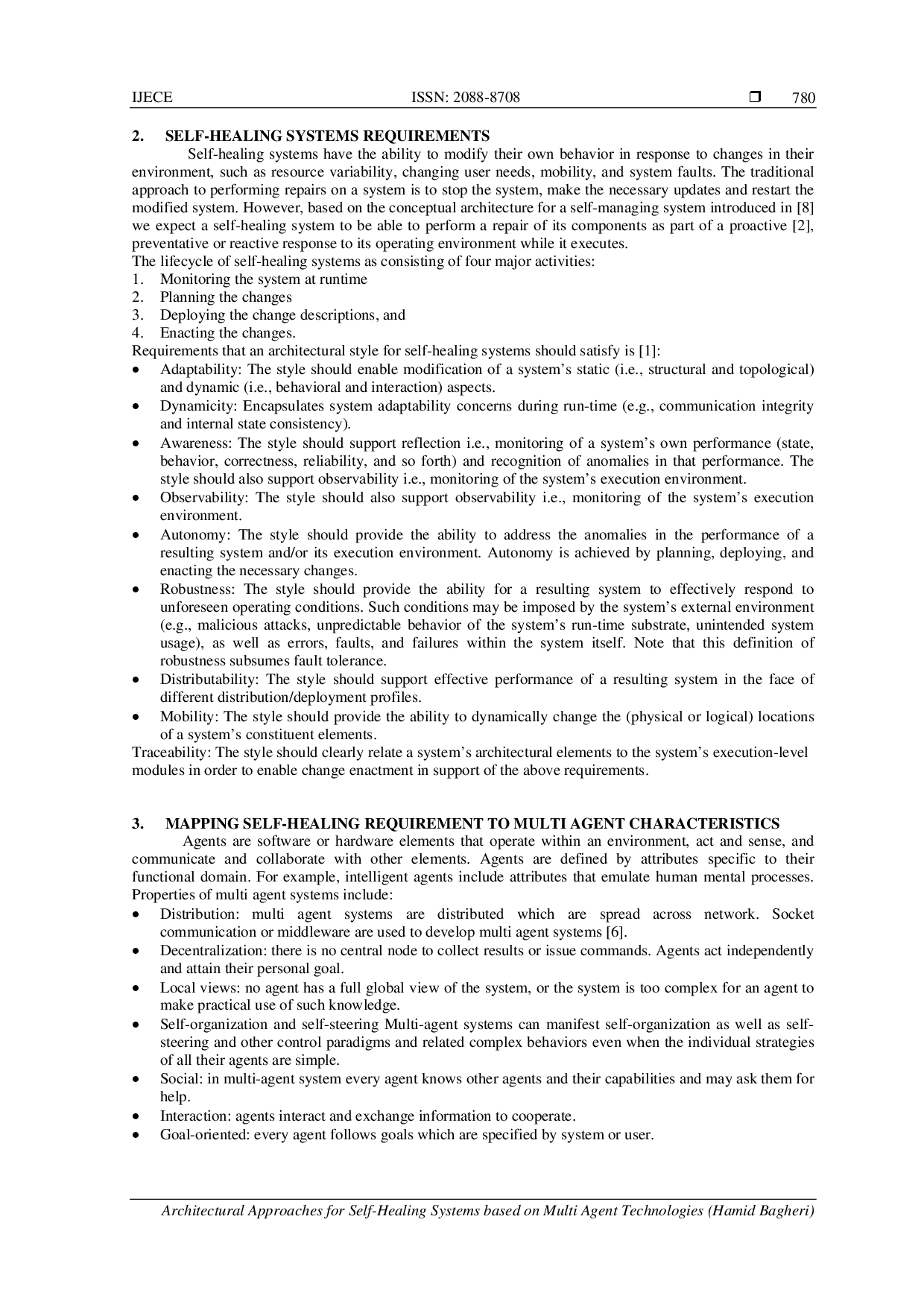 IJECE ISSN: 2088-8708 ❒ 780

2. SELF-HEALING SYSTEMS REQUIREMENTS

Self-healing systems have the ability to modify their own behavior in response to changes in their environment, such as resource variability, changing user needs, mobility, and system faults. The traditional approach to performing repairs on a system is to stop the system, make the necessary updates and restart the modified system. However, based on the conceptual architecture for a self-managing system introduced in [8] we expect a self-healing system to be able to perform a repair of its components as part of a proactive [2], preventative or reactive response to its operating environment while it executes.
The lifecycle of self-healing systems as consisting of four major activities:
1. Monitoring the system at runtime
2. Planning the changes
3. Deploying the change descriptions, and
4. Enacting the changes.
Requirements that an architectural style for self-healing systems should satisfy is [1]:
• Adaptability: The style should enable modification of a system's static (i.e., structural and topological) and dynamic (i.e., behavioral and interaction) aspects.
• Dynamicity: Encapsulates system adaptability concerns during run-time (e.g., communication integrity and internal state consistency).
• Awareness: The style should support reflection i.e., monitoring of a system's own performance (state, behavior, correctness, reliability, and so forth) and recognition of anomalies in that performance. The style should also support observability i.e., monitoring of the system's execution environment.
• Observability: The style should also support observability i.e., monitoring of the system's execution environment.
• Autonomy: The style should provide the ability to address the anomalies in the performance of a resulting system and/or its execution environment. Autonomy is achieved by planning, deploying, and enacting the necessary changes.
• Robustness: The style should provide the ability for a resulting system to effectively respond to unforeseen operating conditions. Such conditions may be imposed by the system's external environment (e.g., malicious attacks, unpredictable behavior of the system's run-time substrate, unintended system usage), as well as errors, faults, and failures within the system itself. Note that this definition of robustness subsumes fault tolerance.
• Distributability: The style should support effective performance of a resulting system in the face of different distribution/deployment profiles.
• Mobility: The style should provide the ability to dynamically change the (physical or logical) locations of a system's constituent elements.
Traceability: The style should clearly relate a system's architectural elements to the system's execution-level modules in order to enable change enactment in support of the above requirements.

3. MAPPING SELF-HEALING REQUIREMENT TO MULTI AGENT CHARACTERISTICS

Agents are software or hardware elements that operate within an environment, act and sense, and communicate and collaborate with other elements. Agents are defined by attributes specific to their functional domain. For example, intelligent agents include attributes that emulate human mental processes. Properties of multi agent systems include:
• Distribution: multi agent systems are distributed which are spread across network. Socket communication or middleware are used to develop multi agent systems [6].
• Decentralization: there is no central node to collect results or issue commands. Agents act independently and attain their personal goal.
• Local views: no agent has a full global view of the system, or the system is too complex for an agent to make practical use of such knowledge.
• Self-organization and self-steering Multi-agent systems can manifest self-organization as well as self-steering and other control paradigms and related complex behaviors even when the individual strategies of all their agents are simple.
• Social: in multi-agent system every agent knows other agents and their capabilities and may ask them for help.
• Interaction: agents interact and exchange information to cooperate.
• Goal-oriented: every agent follows goals which are specified by system or user.

Architectural Approaches for Self-Healing Systems based on Multi Agent Technologies (Hamid Bagheri)